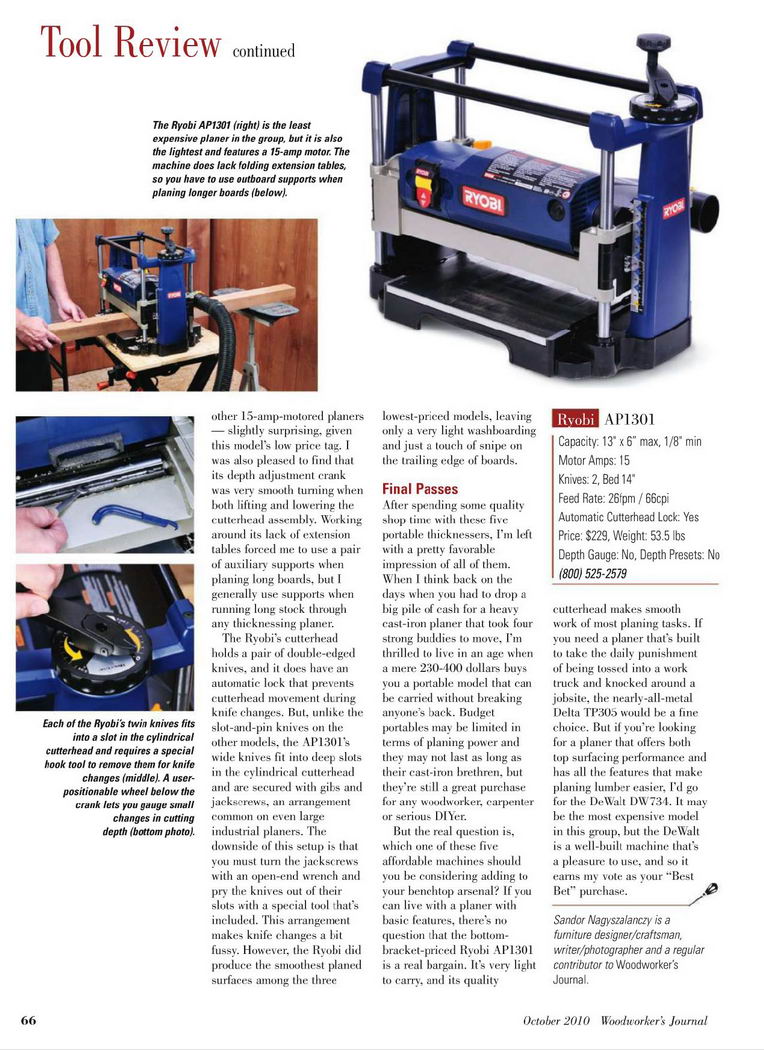 Tool Review continued

The Ryobi AP1301 (right) is the least expensive planer in the group, but it is also the lightest and features a 15-amp motor. The machine does lack folding extension tables, so you have to use outboard supports when planing longer boards (below).

RYOBI

RYOBI

Each of the Ryobi's twin knives fits into a slot in the cylindrical cutterhead and requires a special hook tool to remove them for knife changes (middle). A user-positionable wheel below the crank lets you gauge small changes in cutting depth (bottom photo).

other 15-amp-motored planers — slightly surprising, given this model's low price tag. I was also pleased to find that its depth adjustment crank was very smooth turning when both lifting and lowering the cutterhead assembly. Working around its lack of extension tables forced me to use a pair of auxiliary supports when planing long boards, but I generally use supports when running long stock through any thicknessing planer.

The Ryobi's cutterhead holds a pair of double-edged knives, and it does have an automatic lock that prevents cutterhead movement during knife changes. But, unlike the slot-and-pin knives on the other models, the AP1301's wide knives fit into deep slots in the cylindrical cutterhead and are secured with gibs and jackscrews, an arrangement common on even large industrial planers. The downside of this setup is that you must turn the jackscrews with an open-end wrench and pry the knives out of their slots with a special tool that's included. This arrangement makes knife changes a bit fussy. However, the Ryobi did produce the smoothest planed surfaces among the three

lowest-priced models, leaving only a very light washboarding and just a touch of snipe on the trailing edge of boards.

Final Passes

After spending some quality shop time with these five portable thicknessers, I'm left with a pretty favorable impression of all of them. When I think back on the days when you had to drop a big pile of cash for a heavy cast-iron planer that took four strong buddies to move, I'm thrilled to live in an age when a mere 230-400 dollars buys you a portable model that can be carried without breaking anyone's back. Budget portables may be limited in terms of planing power and they may not last as long as their cast-iron brethren, but they're still a great purchase for any woodworker, carpenter or serious DIYer.

But the real question is, which one of these five affordable machines should you be considering adding to your benchtop arsenal? If you can live with a planer with basic features, there's no question that the bottom-bracket-priced Ryobi AP1301 is a real bargain. It's very light to carry, and its quality

Ryobi AP1301
Capacity: 13" x 6" max, 1/8" min
Motor Amps: 15
Knives: 2, Bed 14"
Feed Rate: 26fpm / 66cpi
Automatic Cutterhead Lock: Yes
Price: $229, Weight: 53.5 lbs
Depth Gauge: No, Depth Presets: No
(800) 525-2579

cutterhead makes smooth work of most planing tasks. If you need a planer that's built to take the daily punishment of being tossed into a work truck and knocked around a jobsite, the nearly-all-metal Delta TP305 would be a fine choice. But if you're looking for a planer that offers both top surfacing performance and has all the features that make planing lumber easier, I'd go for the DeWalt DW734. It may be the most expensive model in this group, but the DeWalt is a well-built machine that's a pleasure to use, and so it earns my vote as your "Best Bet" purchase.

Sandor Nagyszalanczy is a furniture designer/craftsman, writer/photographer and a regular contributor to Woodworker's Journal.

66

October 2010 Woodworker's Journal